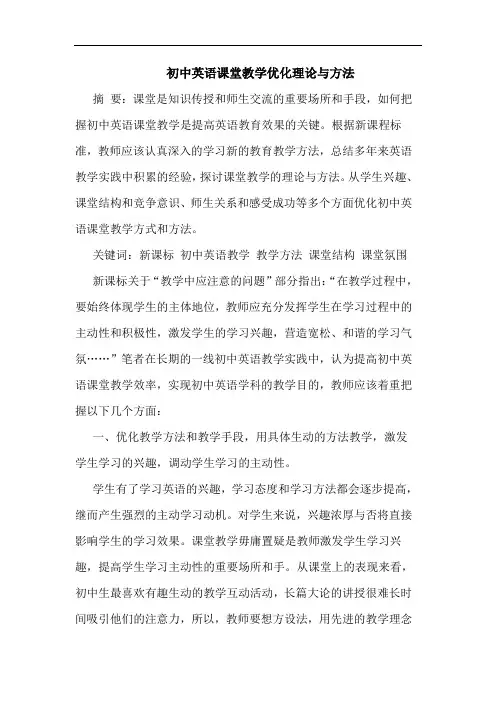 初中英语课堂教学优化理论与方法

摘 要：课堂是知识传授和师生交流的重要场所和手段，如何把握初中英语课堂教学是提高英语教育效果的关键。根据新课程标准，教师应该认真深入的学习新的教育教学方法，总结多年来英语教学实践中积累的经验，探讨课堂教学的理论与方法。从学生兴趣、课堂结构和竞争意识、师生关系和感受成功等多个方面优化初中英语课堂教学方式和方法。

关键词：新课标 初中英语教学 教学方法 课堂结构 课堂氛围

新课标关于“教学中应注意的问题”部分指出：“在教学过程中，要始终体现学生的主体地位，教师应充分发挥学生在学习过程中的主动性和积极性，激发学生的学习兴趣，营造宽松、和谐的学习气氛……”笔者在长期的一线初中英语教学实践中，认为提高初中英语课堂教学效率，实现初中英语学科的教学目的，教师应该着重把握以下几个方面：

一、优化教学方法和教学手段，用具体生动的方法教学，激发学生学习的兴趣，调动学生学习的主动性。

学生有了学习英语的兴趣，学习态度和学习方法都会逐步提高，继而产生强烈的主动学习动机。对学生来说，兴趣浓厚与否将直接影响学生的学习效果。课堂教学毋庸置疑是教师激发学生学习兴趣，提高学生学习主动性的重要场所和手。从课堂上的表现来看，初中生最喜欢有趣生动的教学互动活动，长篇大论的讲授很难长时间吸引他们的注意力，所以，教师要想方设法，用先进的教学理念